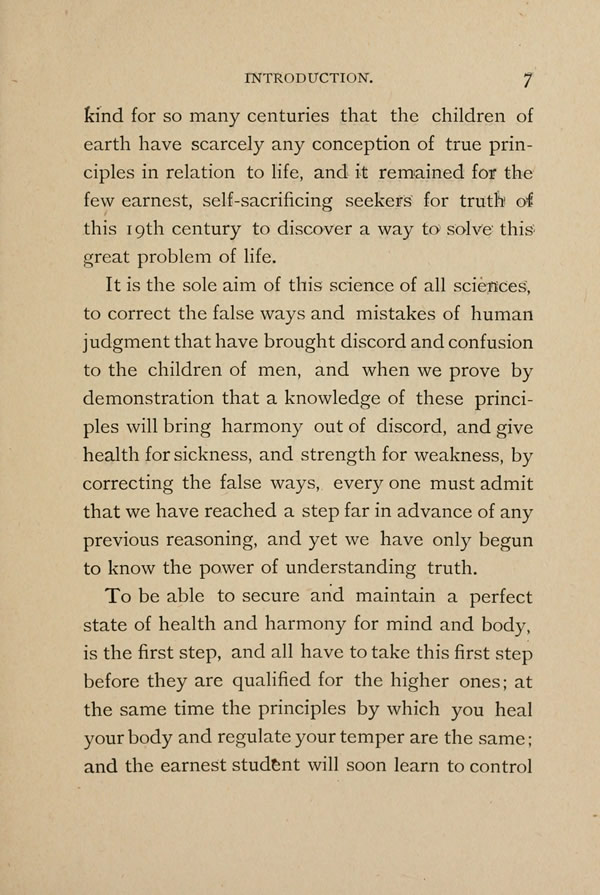 INTRODUCTION. 7

kind for so many centuries that the children of earth have scarcely any conception of true principles in relation to life, and it remained for the few earnest, self-sacrificing seekers for truth of this 19th century to discover a way to solve this great problem of life.

It is the sole aim of this science of all sciences, to correct the false ways and mistakes of human judgment that have brought discord and confusion to the children of men, and when we prove by demonstration that a knowledge of these principles will bring harmony out of discord, and give health for sickness, and strength for weakness, by correcting the false ways, every one must admit that we have reached a step far in advance of any previous reasoning, and yet we have only begun to know the power of understanding truth.

To be able to secure and maintain a perfect state of health and harmony for mind and body, is the first step, and all have to take this first step before they are qualified for the higher ones; at the same time the principles by which you heal your body and regulate your temper are the same; and the earnest student will soon learn to control